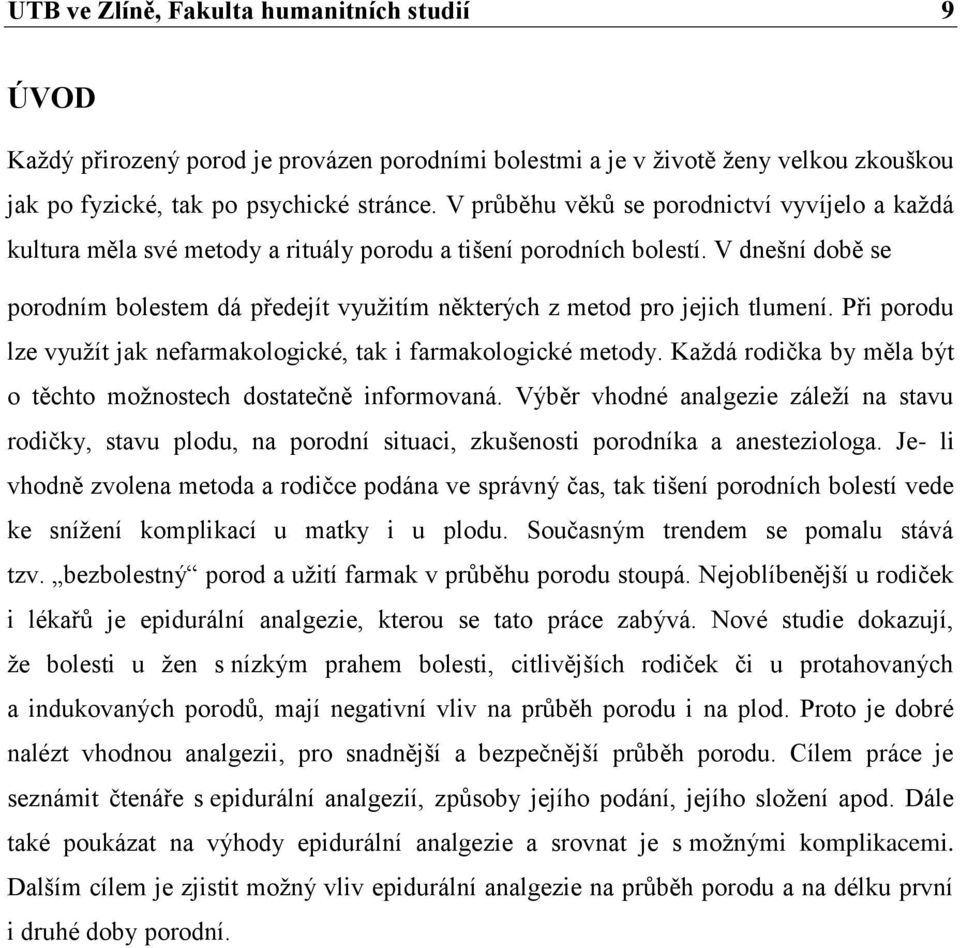 UTB ve Zlíně, Fakulta humanitních studií 9

ÚVOD

Každý přirozený porod je provázen porodními bolestmi a je v životě ženy velkou zkouškou jak po fyzické, tak po psychické stránce. V průběhu věků se porodnictví vyvíjelo a každá kultura měla své metody a rituály porodu a tišení porodních bolestí. V dnešní době se porodním bolestem dá předejít využitím některých z metod pro jejich tlumení. Při porodu lze využít jak nefarmakologické, tak i farmakologické metody. Každá rodička by měla být o těchto možnostech dostatečně informovaná. Výběr vhodné analgezie záleží na stavu rodičky, stavu plodu, na porodní situaci, zkušenosti porodníka a anesteziologa. Je- li vhodně zvolena metoda a rodičce podána ve správný čas, tak tišení porodních bolestí vede ke snížení komplikací u matky i u plodu. Současným trendem se pomalu stává tzv. „bezbolestný“ porod a užití farmak v průběhu porodu stoupá. Nejoblíbenější u rodiček i lékařů je epidurální analgezie, kterou se tato práce zabývá. Nové studie dokazují, že bolesti u žen s nízkým prahem bolesti, citlivějších rodiček či u protahovaných a indukovaných porodů, mají negativní vliv na průběh porodu i na plod. Proto je dobré nalézt vhodnou analgezii, pro snadnější a bezpečnější průběh porodu. Cílem práce je seznámit čtenáře s epidurální analgezií, způsoby jejího podání, jejího složení apod. Dále také poukázat na výhody epidurální analgezie a srovnat je s možnými komplikacemi. Dalším cílem je zjistit možný vliv epidurální analgezie na průběh porodu a na délku první i druhé doby porodní.